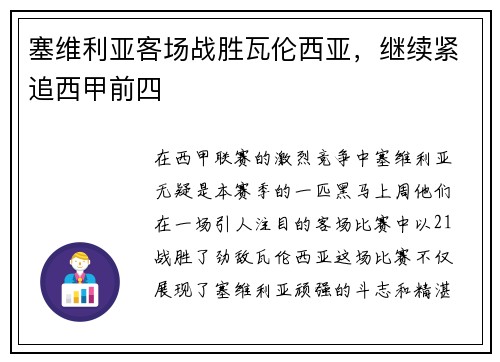 塞维利亚客场战胜瓦伦西亚，继续紧追西甲前四

在西甲联赛的激烈竞争中塞维利亚无疑是本赛季的一匹黑马上周他们在一场引人注目的客场比赛中以21战胜了劲敌瓦伦西亚这场比赛不仅展现了塞维利亚顽强的斗志和精湛